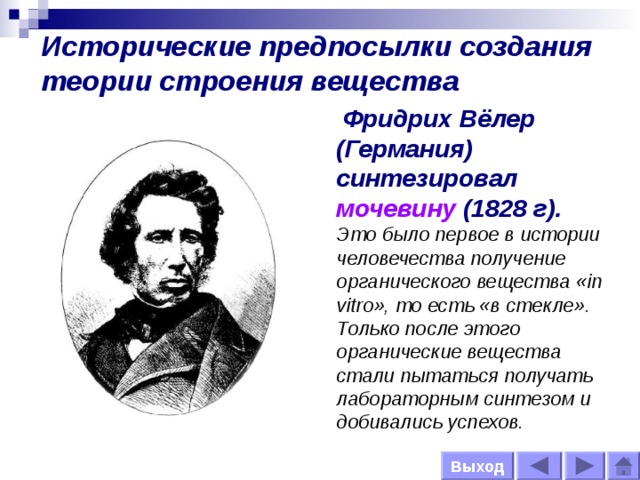 Исторические предпосылки создания теории строения вещества

Фридрих Вёлер (Германия) синтезировал мочевину (1828 г).

Это было первое в истории человечества получение органического вещества «in vitro», то есть «в стекле». Только после этого органические вещества стали пытаться получать лабораторным синтезом и добивались успехов.

Выход